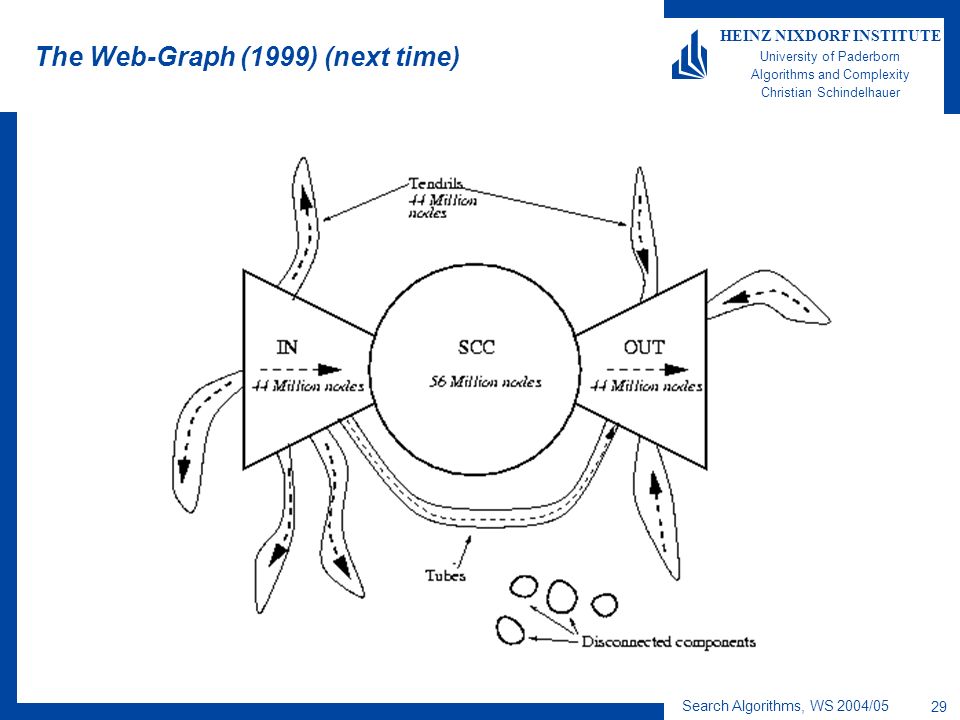 The Web-Graph (1999) (next time)

HEINZ NIXDORF INSTITUTE
University of Paderborn
Algorithms and Complexity
Christian Schindelhauer

Tendrils
44 Million nodes

IN
44 Million nodes

SCC
56 Million nodes

OUT
44 Million nodes

Tubes

Disconnected components

Search Algorithms, WS 2004/05

29